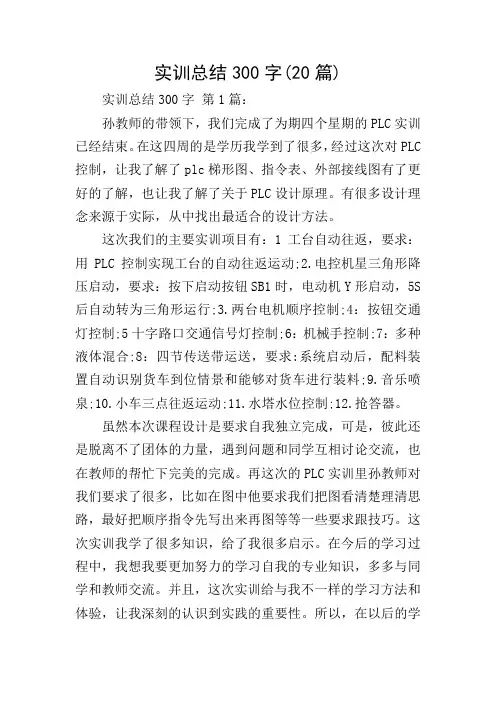 实训总结 300 字(20 篇)

实训总结 300 字 第 1 篇：

孙教师的带领下，我们完成了为期四个星期的 PLC 实训已经结束。在这四周的是学历我学到了很多，经过这次对 PLC 控制，让我了解了 plc 梯形图、指令表、外部接线图有了更好的了解，也让我了解了关于 PLC 设计原理。有很多设计理念来源于实际，从中找出最适合的设计方法。

这次我们的主要实训项目有：1 工台自动往返，要求：用 PLC 控制实现工台的自动往返运动;2.电控机星三角形降压启动，要求：按下启动按钮 SB1 时，电动机 Y 形启动，5S 后自动转为三角形运行;3.两台电机顺序控制;4：按钮交通灯控制;5 十字路口交通信号灯控制;6：机械手控制;7：多种液体混合;8：四节传送带运送，要求:系统启动后，配料装置自动识别货车到位情景和能够对货车进行装料;9.音乐喷泉;10.小车三点往返运动;11.水塔水位控制;12.抢答器。

虽然本次课程设计是要求自我独立完成，可是，彼此还是脱离不了团体的力量，遇到问题和同学互相讨论交流，也在教师的帮忙下完美的完成。再这次的 PLC 实训里孙教师对我们要求了很多，比如在图中他要求我们把图看清楚理清思路，最好把顺序指令先写出来再图等等一些要求跟技巧。这次实训我学了很多知识，给了我很多启示。在今后的学习过程中，我想我要更加努力的学习自我的专业知识，多多与同学和教师交流。并且，这次实训给与我不一样的学习方法和体验，让我深刻的认识到实践的重要性。所以，在以后的学